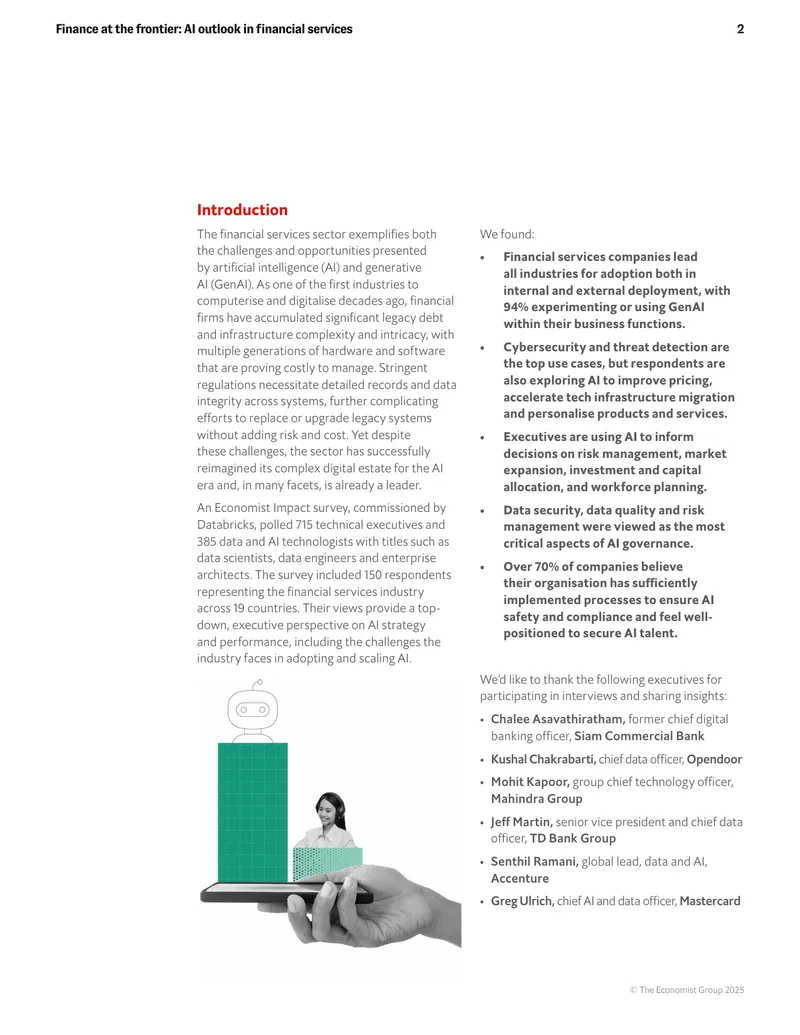 Finance at the frontier: AI outlook in financial services 2

Introduction

The financial services sector exemplifies both the challenges and opportunities presented by artificial intelligence (AI) and generative AI (GenAI). As one of the first industries to computerise and digitalise decades ago, financial firms have accumulated significant legacy debt and infrastructure complexity and intricacy, with multiple generations of hardware and software that are proving costly to manage. Stringent regulations necessitate detailed records and data integrity across systems, further complicating efforts to replace or upgrade legacy systems without adding risk and cost. Yet despite these challenges, the sector has successfully reimagined its complex digital estate for the AI era and, in many facets, is already a leader.

An Economist Impact survey, commissioned by Databricks, polled 715 technical executives and 385 data and AI technologists with titles such as data scientists, data engineers and enterprise architects. The survey included 150 respondents representing the financial services industry across 19 countries. Their views provide a top-down, executive perspective on AI strategy and performance, including the challenges the industry faces in adopting and scaling AI.

We found:

• Financial services companies lead all industries for adoption both in internal and external deployment, with 94% experimenting or using GenAI within their business functions.

• Cybersecurity and threat detection are the top use cases, but respondents are also exploring AI to improve pricing, accelerate tech infrastructure migration and personalise products and services.

• Executives are using AI to inform decisions on risk management, market expansion, investment and capital allocation, and workforce planning.

• Data security, data quality and risk management were viewed as the most critical aspects of AI governance.

• Over 70% of companies believe their organisation has sufficiently implemented processes to ensure AI safety and compliance and feel well-positioned to secure AI talent.

We'd like to thank the following executives for participating in interviews and sharing insights:

• Chalee Asavathiratham, former chief digital banking officer, Siam Commercial Bank

• Kushal Chakrabarti, chief data officer, Opendoor

• Mohit Kapoor, group chief technology officer, Mahindra Group

• Jeff Martin, senior vice president and chief data officer, TD Bank Group

• Senthil Ramani, global lead, data and AI, Accenture

• Greg Ulrich, chief AI and data officer, Mastercard

© The Economist Group 2025